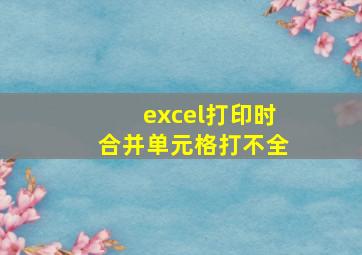 excel打印时
合并单元格打不全